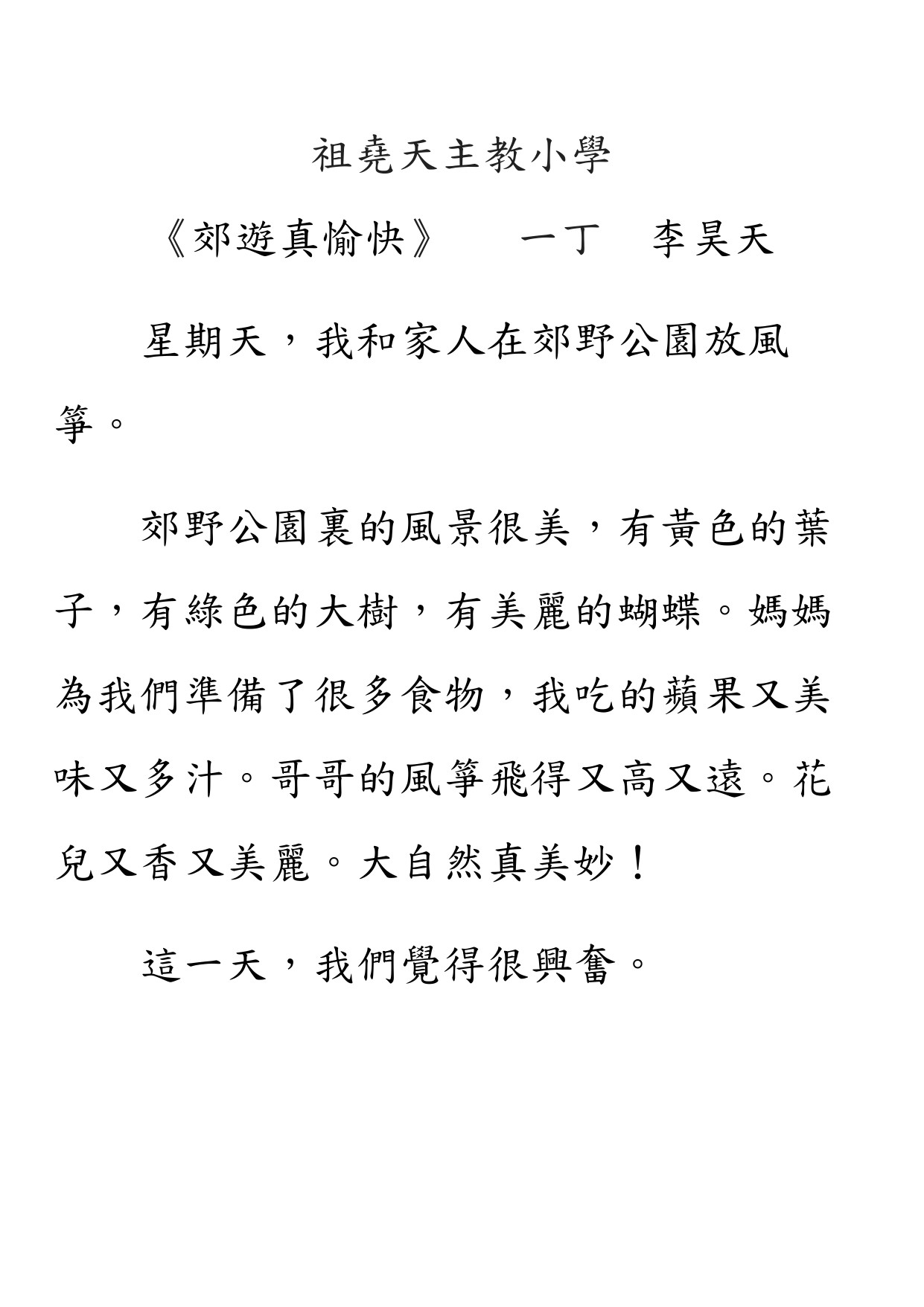 祖堯天主教小學

《郊遊真愉快》　一丁　李昊天

星期天，我和家人在郊野公園放風箏。

郊野公園裏的風景很美，有黃色的葉子，有綠色的大樹，有美麗的蝴蝶。媽媽為我們準備了很多食物，我吃的蘋果又美味又多汁。哥哥的風箏飛得又高又遠。花兒又香又美麗。大自然真美妙！

這一天，我們覺得很興奮。